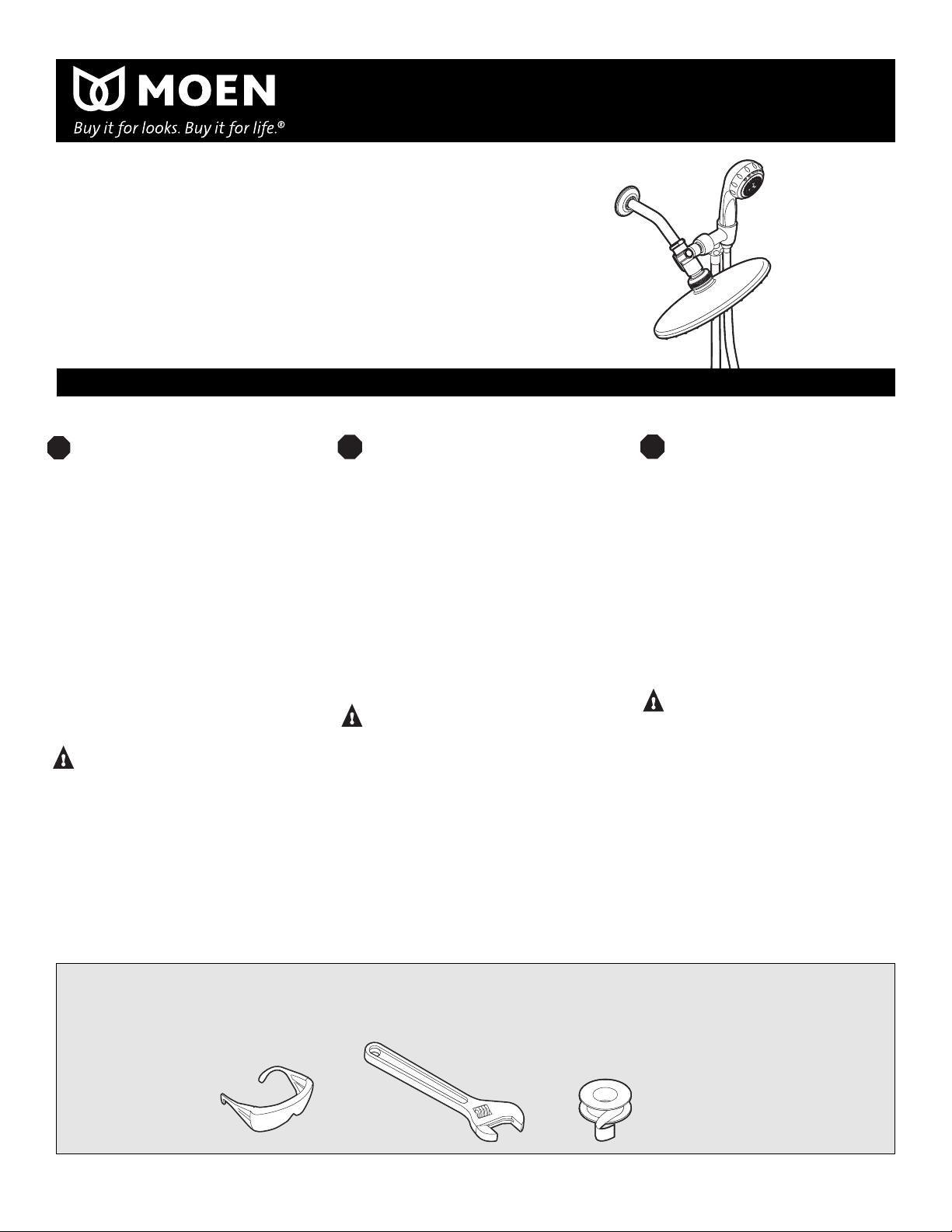 MOEN

Buy it for looks. Buy it for life.®